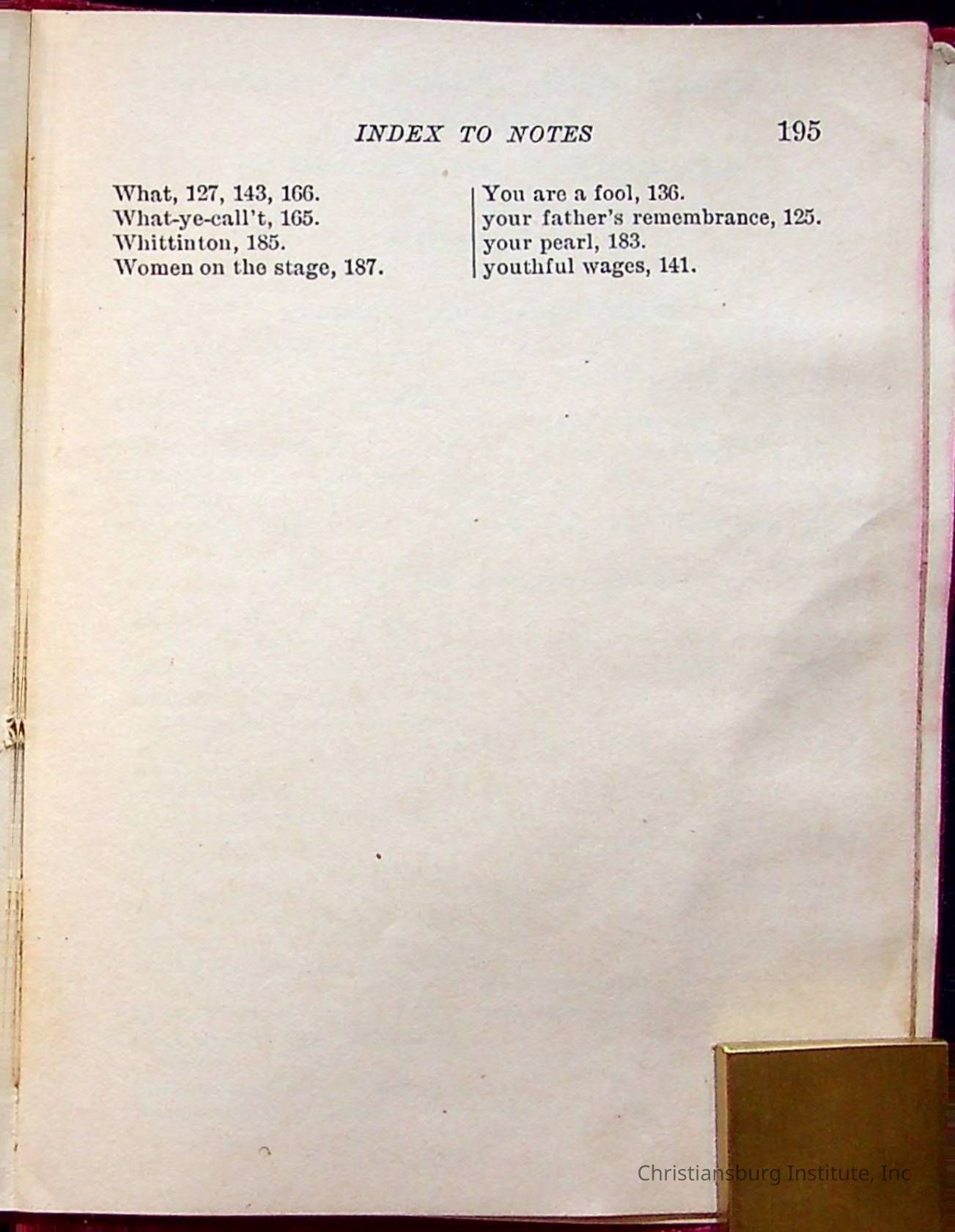 INDEX TO NOTES 195

What, 127, 143, 166.
What-ye-call't, 165.
Whittinton, 185.
Women on the stage, 187.

You are a fool, 136.
your father's remembrance, 125.
your pearl, 183.
youthful wages, 141.

Christiansburg Institute, Inc